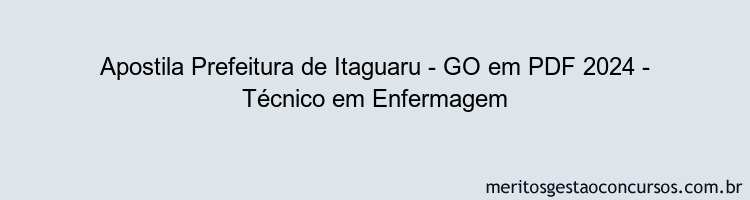 Apostila Prefeitura de Itaguaru - GO em PDF 2024 - Técnico em Enfermagem

meritosgestaoconcursos.com.br